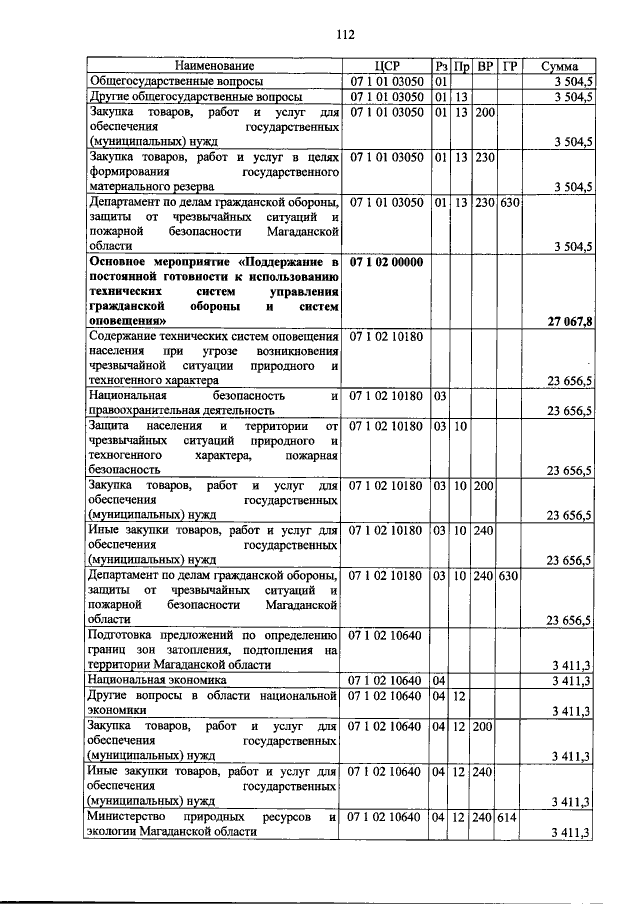 112

| Наименование | ЦСР | Рз | Пр | ВР | ГР | Сумма |
|---|---|---|---|---|---|---|
| Общегосударственные вопросы | 07 1 01 03050 | 01 | | | | 3 504,5 |
| Другие общегосударственные вопросы | 07 1 01 03050 | 01 | 13 | | | 3 504,5 |
| Закупка товаров, работ и услуг для обеспечения государственных (муниципальных) нужд | 07 1 01 03050 | 01 | 13 | 200 | | 3 504,5 |
| Закупка товаров, работ и услуг в целях формирования государственного материального резерва | 07 1 01 03050 | 01 | 13 | 230 | | 3 504,5 |
| Департамент по делам гражданской обороны, защиты от чрезвычайных ситуаций и пожарной безопасности Магаданской области | 07 1 01 03050 | 01 | 13 | 230 | 630 | 3 504,5 |
| Основное мероприятие «Поддержание в постоянной готовности к использованию технических систем управления гражданской обороны и систем оповещения» | 07 1 02 00000 | | | | | 27 067,8 |
| Содержание технических систем оповещения населения при угрозе возникновения чрезвычайной ситуации природного и техногенного характера | 07 1 02 10180 | | | | | 23 656,5 |
| Национальная безопасность и правоохранительная деятельность | 07 1 02 10180 | 03 | | | | 23 656,5 |
| Защита населения и территории от чрезвычайных ситуаций природного и техногенного характера, пожарная безопасность | 07 1 02 10180 | 03 | 10 | | | 23 656,5 |
| Закупка товаров, работ и услуг для обеспечения государственных (муниципальных) нужд | 07 1 02 10180 | 03 | 10 | 200 | | 23 656,5 |
| Иные закупки товаров, работ и услуг для обеспечения государственных (муниципальных) нужд | 07 1 02 10180 | 03 | 10 | 240 | | 23 656,5 |
| Департамент по делам гражданской обороны, защиты от чрезвычайных ситуаций и пожарной безопасности Магаданской области | 07 1 02 10180 | 03 | 10 | 240 | 630 | 23 656,5 |
| Подготовка предложений по определению границ зон затопления, подтопления на территории Магаданской области | 07 1 02 10640 | | | | | 3 411,3 |
| Национальная экономика | 07 1 02 10640 | 04 | | | | 3 411,3 |
| Другие вопросы в области национальной экономики | 07 1 02 10640 | 04 | 12 | | | 3 411,3 |
| Закупка товаров, работ и услуг для обеспечения государственных (муниципальных) нужд | 07 1 02 10640 | 04 | 12 | 200 | | 3 411,3 |
| Иные закупки товаров, работ и услуг для обеспечения государственных (муниципальных) нужд | 07 1 02 10640 | 04 | 12 | 240 | | 3 411,3 |
| Министерство природных ресурсов и экологии Магаданской области | 07 1 02 10640 | 04 | 12 | 240 | 614 | 3 411,3 |